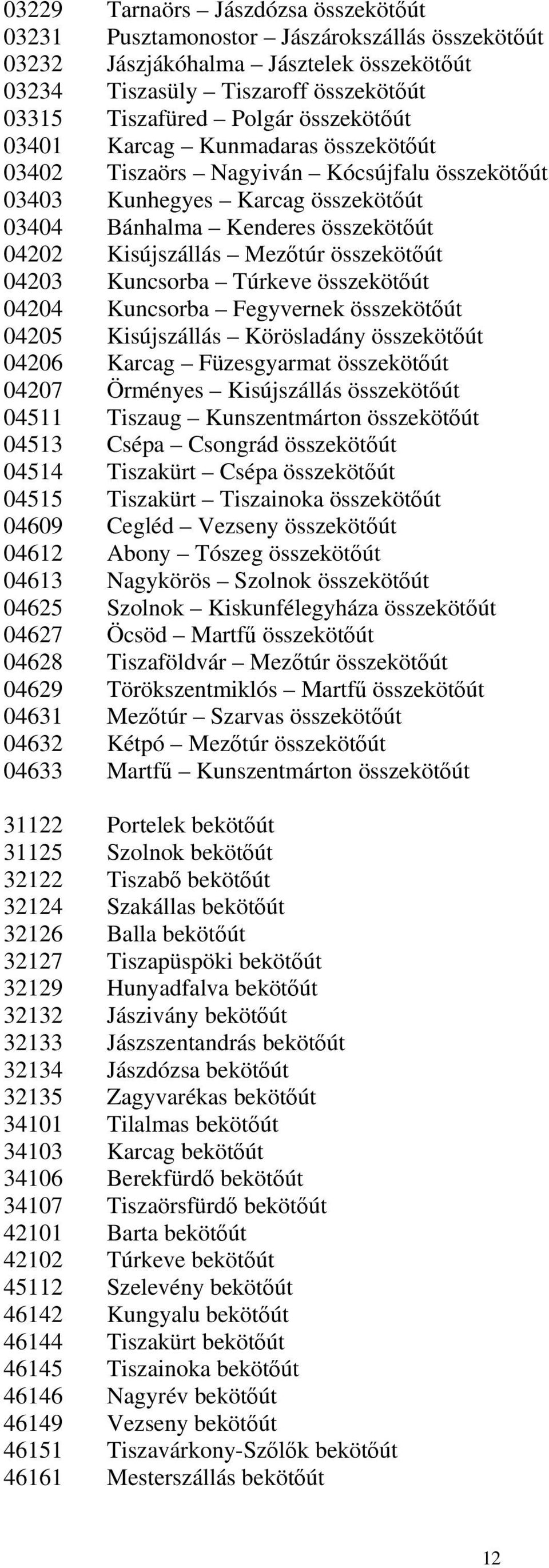 03229 Tarnaörs – Jászdózsa összekötőút
03231 Pusztamonostor – Jászárokszállás összekötőút
03232 Jászjákóhalma – Jásztelek összekötőút
03234 Tiszasüly – Tiszaroff összekötőút
03315 Tiszafüred – Polgár összekötőút
03401 Karcag – Kunmadaras összekötőút
03402 Tiszaörs – Nagyiván – Kócsújfalu összekötőút
03403 Kunhegyes – Karcag összekötőút
03404 Bánhalma – Kenderes összekötőút
04202 Kisújszállás – Mezőtúr összekötőút
04203 Kuncsorba – Túrkeve összekötőút
04204 Kuncsorba – Fegyvernek összekötőút
04205 Kisújszállás – Körösladány összekötőút
04206 Karcag – Füzesgyarmat összekötőút
04207 Örményes – Kisújszállás összekötőút
04511 Tiszaug – Kunszentmárton összekötőút
04513 Csépa – Csongrád összekötőút
04514 Tiszakürt – Csépa összekötőút
04515 Tiszakürt – Tiszainoka összekötőút
04609 Cegléd – Vezseny összekötőút
04612 Abony – Tószeg összekötőút
04613 Nagykörös – Szolnok összekötőút
04625 Szolnok – Kiskunfélegyháza összekötőút
04627 Öcsöd – Martfű összekötőút
04628 Tiszaföldvár – Mezőtúr összekötőút
04629 Törökszentmiklós – Martfű összekötőút
04631 Mezőtúr – Szarvas összekötőút
04632 Kétpó – Mezőtúr összekötőút
04633 Martfű – Kunszentmárton összekötőút

31122 Portelek bekötőút
31125 Szolnok bekötőút
32122 Tiszabő bekötőút
32124 Szakállas bekötőút
32126 Balla bekötőút
32127 Tiszapüspöki bekötőút
32129 Hunyadfalva bekötőút
32132 Jászivány bekötőút
32133 Jászszentandrás bekötőút
32134 Jászdózsa bekötőút
32135 Zagyvarékas bekötőút
34101 Tilalmas bekötőút
34103 Karcag bekötőút
34106 Berekfürdő bekötőút
34107 Tiszaörsfürdő bekötőút
42101 Barta bekötőút
42102 Túrkeve bekötőút
45112 Szelevény bekötőút
46142 Kungyalu bekötőút
46144 Tiszakürt bekötőút
46145 Tiszainoka bekötőút
46146 Nagyrév bekötőút
46149 Vezseny bekötőút
46151 Tiszavárkony-Szőlők bekötőút
46161 Mesterszállás bekötőút

12